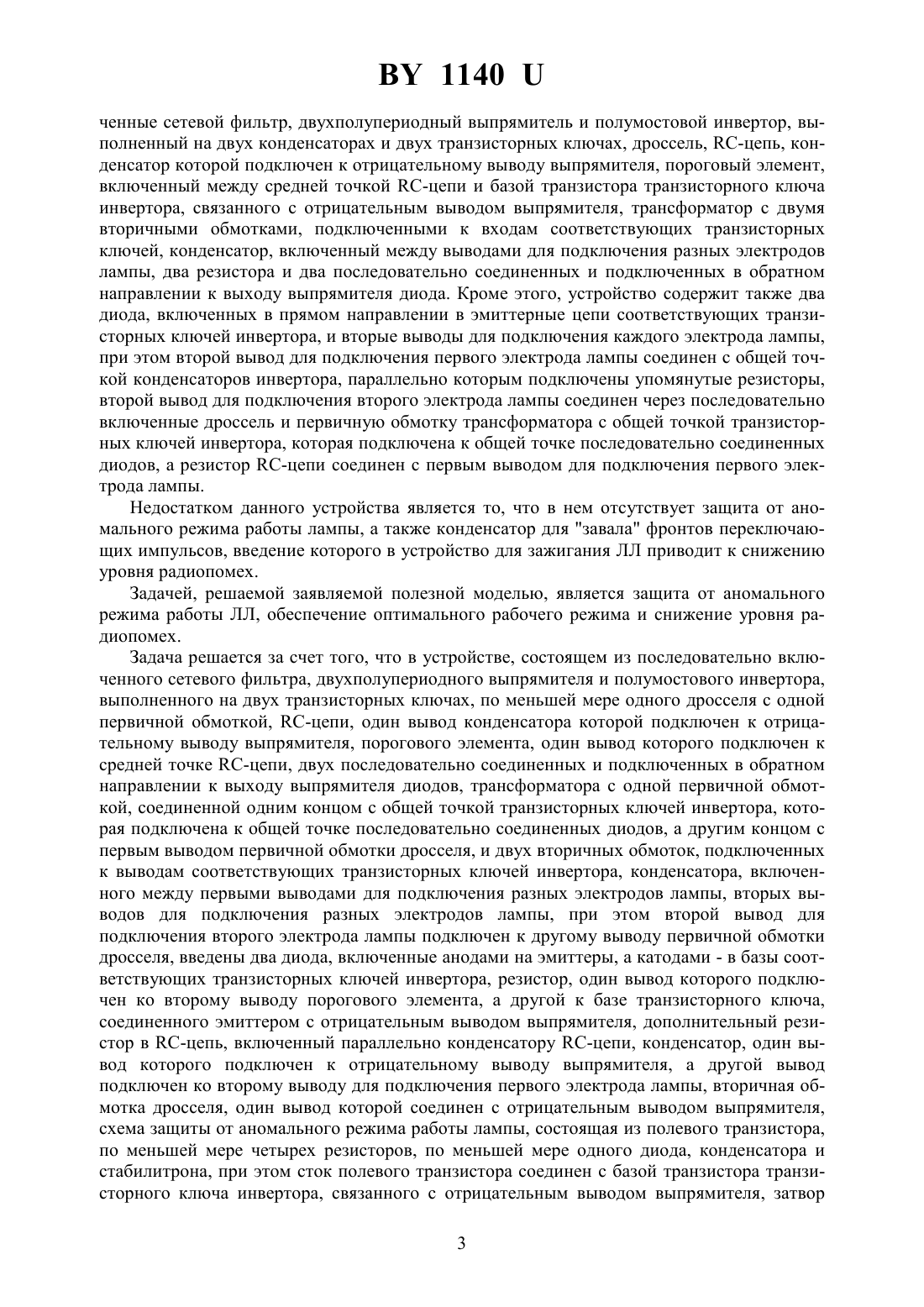 BY 1140 U

ченные сетевой фильтр, двухполупериодный выпрямитель и полумостовой инвертор, выполненный на двух конденсаторах и двух транзисторных ключах, дроссель, RC-цепь, конденсатор которой подключен к отрицательному выводу выпрямителя, пороговый элемент, включенный между средней точкой RC-цепи и базой транзистора транзисторного ключа инвертора, связанного с отрицательным выводом выпрямителя, трансформатор с двумя вторичными обмотками, подключенными к входам соответствующих транзисторных ключей, конденсатор, включенный между выводами для подключения разных электродов лампы, два резистора и два последовательно соединенных и подключенных в обратном направлении к выходу выпрямителя диода. Кроме этого, устройство содержит также два диода, включенных в прямом направлении в эмиттерные цепи соответствующих транзисторных ключей инвертора, и вторые выводы для подключения каждого электрода лампы, при этом второй вывод для подключения первого электрода лампы соединен с общей точкой конденсаторов инвертора, параллельно которым подключены упомянутые резисторы, второй вывод для подключения второго электрода лампы соединен через последовательно включенные дроссель и первичную обмотку трансформатора с общей точкой транзисторных ключей инвертора, которая подключена к общей точке последовательно соединенных диодов, а резистор RC-цепи соединен с первым выводом для подключения первого электрода лампы.

Недостатком данного устройства является то, что в нем отсутствует защита от аномального режима работы лампы, а также конденсатор для "завала" фронтов переключающих импульсов, введение которого в устройство для зажигания ЛЛ приводит к снижению уровня радиопомех.

Задачей, решаемой заявляемой полезной моделью, является защита от аномального режима работы ЛЛ, обеспечение оптимального рабочего режима и снижение уровня радиопомех.

Задача решается за счет того, что в устройстве, состоящем из последовательно включенного сетевого фильтра, двухполупериодного выпрямителя и полумостового инвертора, выполненного на двух транзисторных ключах, по меньшей мере одного дросселя с одной первичной обмоткой, RC-цепи, один вывод конденсатора которой подключен к отрицательному выводу выпрямителя, порогового элемента, один вывод которого подключен к средней точке RC-цепи, двух последовательно соединенных и подключенных в обратном направлении к выходу выпрямителя диодов, трансформатора с одной первичной обмоткой, соединенной одним концом с общей точкой транзисторных ключей инвертора, которая подключена к общей точке последовательно соединенных диодов, а другим концом с первым выводом первичной обмотки дросселя, и двух вторичных обмоток, подключенных к выводам соответствующих транзисторных ключей инвертора, конденсатора, включенного между первыми выводами для подключения разных электродов лампы, вторых выводов для подключения разных электродов лампы, при этом второй вывод для подключения второго электрода лампы подключен к другому выводу первичной обмотки дросселя, введены два диода, включенные анодами на эмиттеры, а катодами - в базы соответствующих транзисторных ключей инвертора, резистор, один вывод которого подключен ко второму выводу порогового элемента, а другой к базе транзисторного ключа, соединенного эмиттером с отрицательным выводом выпрямителя, дополнительный резистор в RC-цепь, включенный параллельно конденсатору RC-цепи, конденсатор, один вывод которого подключен к отрицательному выводу выпрямителя, а другой вывод подключен ко второму выводу для подключения первого электрода лампы, вторичная обмотка дросселя, один вывод которой соединен с отрицательным выводом выпрямителя, схема защиты от аномального режима работы лампы, состоящая из полевого транзистора, по меньшей мере четырех резисторов, по меньшей мере одного диода, конденсатора и стабилитрона, при этом сток полевого транзистора соединен с базой транзистора транзисторного ключа инвертора, связанного с отрицательным выводом выпрямителя, затвор

3